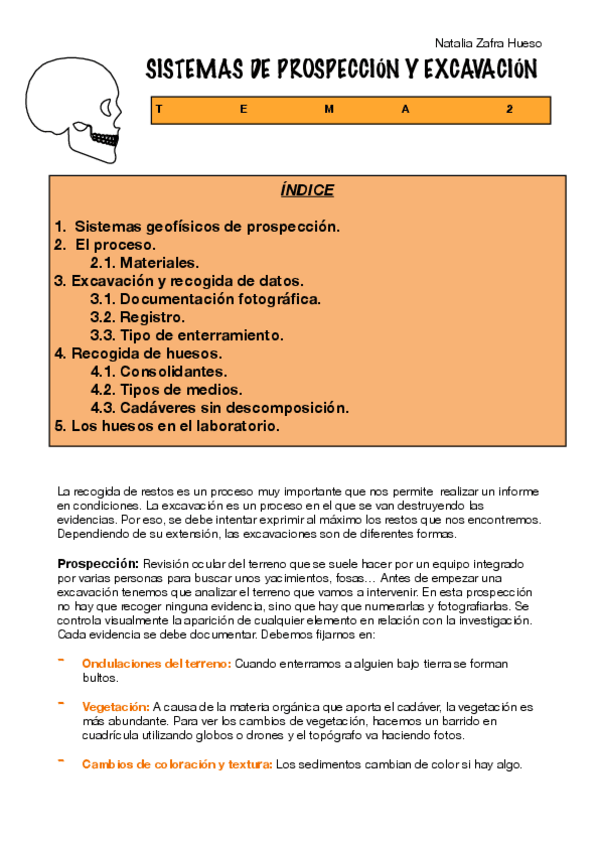 Natalia Zafra Hueso

SISTEMAS DE PROSPECCIÓN Y EXCAVACIÓN

T E M A 2

ÍNDICE

1. Sistemas geofísicos de prospección.
2. El proceso.
2.1. Materiales.
3. Excavación y recogida de datos.
3.1. Documentación fotográfica.
3.2. Registro.
3.3. Tipo de enterramiento.
4. Recogida de huesos.
4.1. Consolidantes.
4.2. Tipos de medios.
4.3. Cadáveres sin descomposición.
5. Los huesos en el laboratorio.

La recogida de restos es un proceso muy importante que nos permite realizar un informe en condiciones. La excavación es un proceso en el que se van destruyendo las evidencias. Por eso, se debe intentar exprimir al máximo los restos que nos encontremos. Dependiendo de su extensión, las excavaciones son de diferentes formas.

Prospección: Revisión ocular del terreno que se suele hacer por un equipo integrado por varias personas para buscar unos yacimientos, fosas… Antes de empezar una excavación tenemos que analizar el terreno que vamos a intervenir. En esta prospección no hay que recoger ninguna evidencia, sino que hay que numerarlas y fotografiarlas. Se controla visualmente la aparición de cualquier elemento en relación con la investigación. Cada evidencia se debe documentar. Debemos fijarnos en:

- Ondulaciones del terreno: Cuando enterramos a alguien bajo tierra se forman bultos.

- Vegetación: A causa de la materia orgánica que aporta el cadáver, la vegetación es más abundante. Para ver los cambios de vegetación, hacemos un barrido en cuadrícula utilizando globos o drones y el topógrafo va haciendo fotos.

- Cambios de coloración y textura: Los sedimentos cambian de color si hay algo.